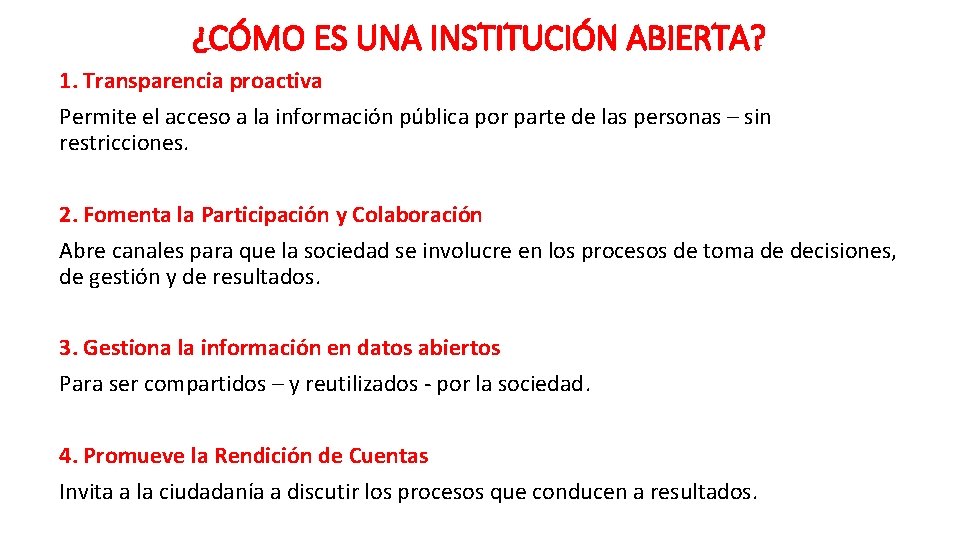 ¿CÓMO ES UNA INSTITUCIÓN ABIERTA?

1. Transparencia proactiva

Permite el acceso a la información pública por parte de las personas – sin restricciones.

2. Fomenta la Participación y Colaboración

Abre canales para que la sociedad se involucre en los procesos de toma de decisiones, de gestión y de resultados.

3. Gestiona la información en datos abiertos

Para ser compartidos – y reutilizados - por la sociedad.

4. Promueve la Rendición de Cuentas

Invita a la ciudadanía a discutir los procesos que conducen a resultados.